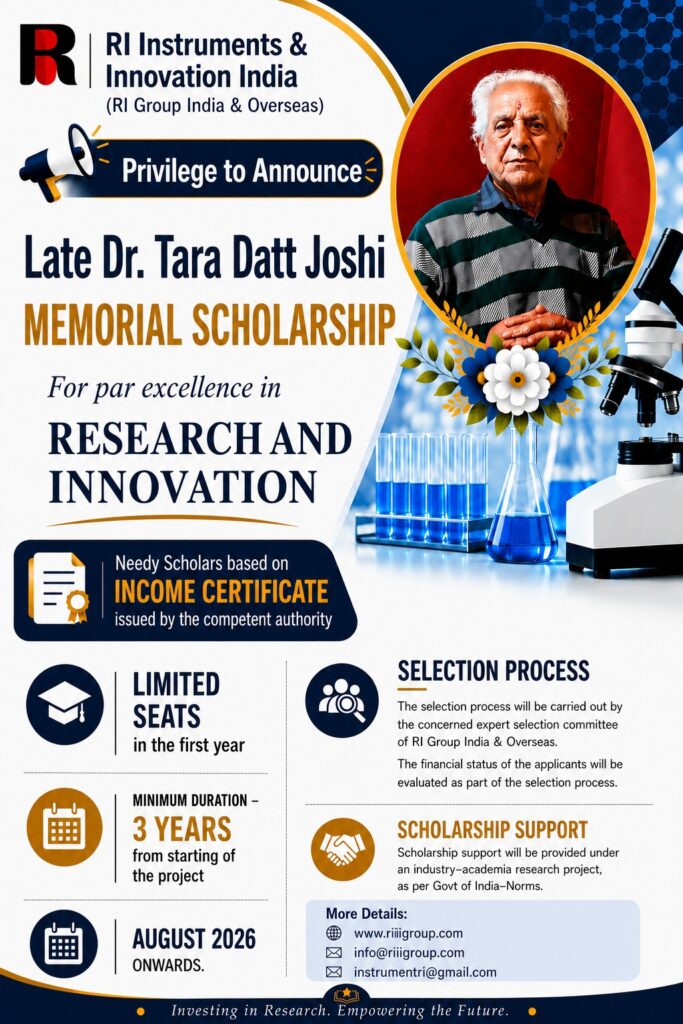 RI Instruments & Innovation India
(RI Group India & Overseas)

Privilege to Announce

Late Dr. Tara Datt Joshi
MEMORIAL SCHOLARSHIP

For par excellence in
RESEARCH AND INNOVATION

Needy Scholars based on
INCOME CERTIFICATE
issued by the competent authority

LIMITED SEATS
in the first year

MINIMUM DURATION –
3 YEARS
from starting of the project

AUGUST 2026
ONWARDS.

SELECTION PROCESS

The selection process will be carried out by the concerned expert selection committee of RI Group India & Overseas.

The financial status of the applicants will be evaluated as part of the selection process.

SCHOLARSHIP SUPPORT

Scholarship support will be provided under an industry–academia research project, as per Govt of India–Norms.

More Details:
www.riiigroup.com
info@riiigroup.com
instrumentri@gmail.com

Investing in Research. Empowering the Future.